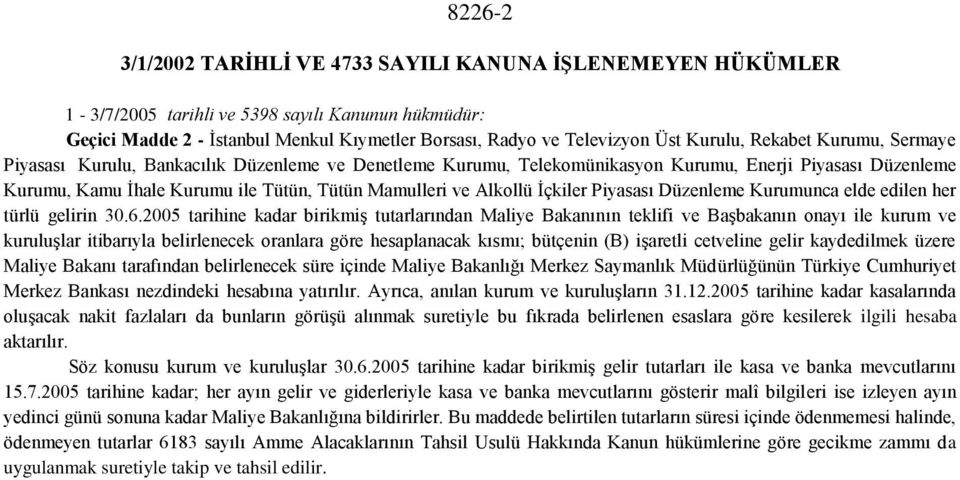 8226-2

3/1/2002 TARİHLİ VE 4733 SAYILI KANUNA İŞLENEMEYEN HÜKÜMLER

1 - 3/7/2005 tarihli ve 5398 sayılı Kanunun hükmüdür:

Geçici Madde 2 - İstanbul Menkul Kıymetler Borsası, Radyo ve Televizyon Üst Kurulu, Rekabet Kurumu, Sermaye Piyasası Kurulu, Bankacılık Düzenleme ve Denetleme Kurumu, Telekomünikasyon Kurumu, Enerji Piyasası Düzenleme Kurumu, Kamu İhale Kurumu ile Tütün, Tütün Mamulleri ve Alkollü İçkiler Piyasası Düzenleme Kurumunca elde edilen her türlü gelirin 30.6.2005 tarihine kadar birikmiş tutarlarından Maliye Bakanının teklifi ve Başbakanın onayı ile kurum ve kuruluşlar itibarıyla belirlenecek oranlara göre hesaplanacak kısmı; bütçenin (B) işaretli cetveline gelir kaydedilmek üzere Maliye Bakanı tarafından belirlenecek süre içinde Maliye Bakanlığı Merkez Saymanlık Müdürlüğünün Türkiye Cumhuriyet Merkez Bankası nezdindeki hesabına yatırılır. Ayrıca, anılan kurum ve kuruluşların 31.12.2005 tarihine kadar kasalarında oluşacak nakit fazlaları da bunların görüşü alınmak suretiyle bu fıkrada belirlenen esaslara göre kesilerek ilgili hesaba aktarılır.

Söz konusu kurum ve kuruluşlar 30.6.2005 tarihine kadar birikmiş gelir tutarları ile kasa ve banka mevcutlarını 15.7.2005 tarihine kadar; her ayın gelir ve giderleriyle kasa ve banka mevcutlarını gösterir malî bilgileri ise izleyen ayın yedinci günü sonuna kadar Maliye Bakanlığına bildirirler. Bu maddede belirtilen tutarların süresi içinde ödenmemesi halinde, ödenmeyen tutarlar 6183 sayılı Amme Alacaklarının Tahsil Usulü Hakkında Kanun hükümlerine göre gecikme zammı da uygulanmak suretiyle takip ve tahsil edilir.